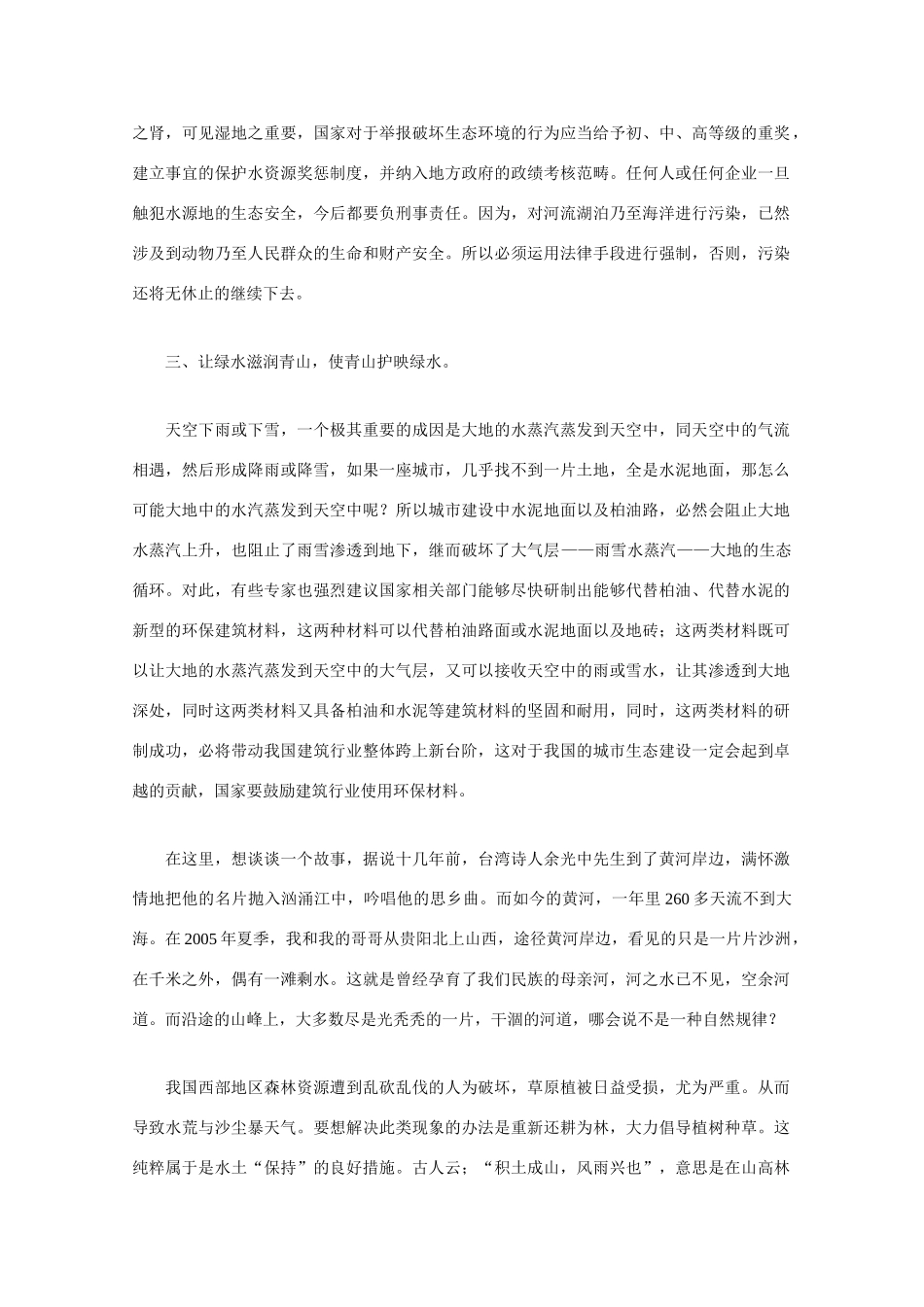 之肾，可见湿地之重要，国家对于举报破坏生态环境的行为应当给予初、中、高等级的重奖，建立事宜的保护水资源奖惩制度，并纳入地方政府的政绩考核范畴。任何人或任何企业一旦触犯水源地的生态安全，今后都要负刑事责任。因为，对河流湖泊乃至海洋进行污染，已然涉及到动物乃至人民群众的生命和财产安全。所以必须运用法律手段进行强制，否则，污染还将无休止的继续下去。

三、让绿水滋润青山，使青山护映绿水。

天空下雨或下雪，一个极其重要的成因是大地的水蒸汽蒸发到天空中，同天空中的气流相遇，然后形成降雨或降雪，如果一座城市，几乎找不到一片土地，全是水泥地面，那怎么可能大地中的水汽蒸发到天空中呢？所以城市建设中水泥地面以及柏油路，必然会阻止大地水蒸汽上升，也阻止了雨雪渗透到地下，继而破坏了大气层——雨雪水蒸汽——大地的生态循环。对此，有些专家也强烈建议国家相关部门能够尽快研制出能够代替柏油、代替水泥的新型的环保建筑材料，这两种材料可以代替柏油路面或水泥地面以及地砖；这两类材料既可以让大地的水蒸汽蒸发到天空中的大气层，又可以接收天空中的雨或雪水，让其渗透到大地深处，同时这两类材料又具备柏油和水泥等建筑材料的坚固和耐用，同时，这两类材料的研制成功，必将带动我国建筑行业整体跨上新台阶，这对于我国的城市生态建设一定会起到卓越的贡献，国家要鼓励建筑行业使用环保材料。

在这里，想谈谈一个故事，据说十几年前，台湾诗人余光中先生到了黄河岸边，满怀激情地把他的名片抛入汹涌江中，吟唱他的思乡曲。而如今的黄河，一年里 260 多天流不到大海。在 2005 年夏季，我和我的哥哥从贵阳北上山西，途径黄河岸边，看见的只是一片片沙洲，在千米之外，偶有一滩剩水。这就是曾经孕育了我们民族的母亲河，河之水已不见，空余河道。而沿途的山峰上，大多数尽是光秃秃的一片，干涸的河道，哪会说不是一种自然规律？

我国西部地区森林资源遭到乱砍乱伐的人为破坏，草原植被日益受损，尤为严重。从而导致水荒与沙尘暴天气。要想解决此类现象的办法是重新还耕为林，大力倡导植树种草。这纯粹属于是水土“保持”的良好措施。古人云；“积土成山，风雨兴也”，意思是在山高林